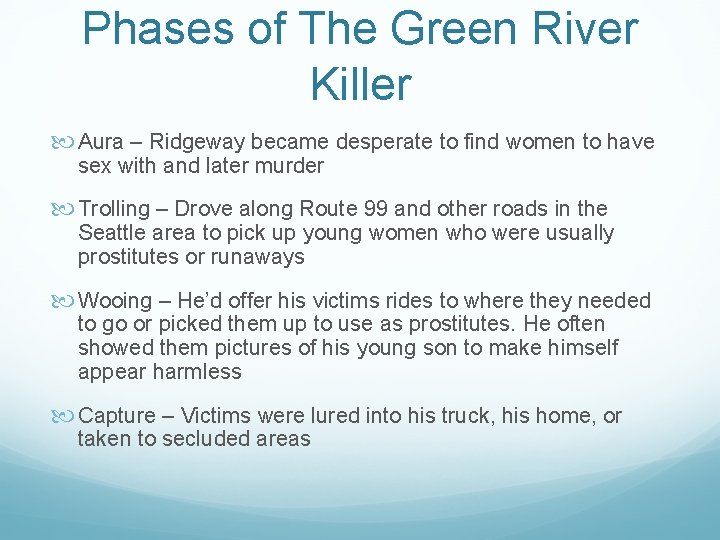 Phases of The Green River Killer

Aura – Ridgeway became desperate to find women to have sex with and later murder

Trolling – Drove along Route 99 and other roads in the Seattle area to pick up young women who were usually prostitutes or runaways

Wooing – He'd offer his victims rides to where they needed to go or picked them up to use as prostitutes. He often showed them pictures of his young son to make himself appear harmless

Capture – Victims were lured into his truck, his home, or taken to secluded areas